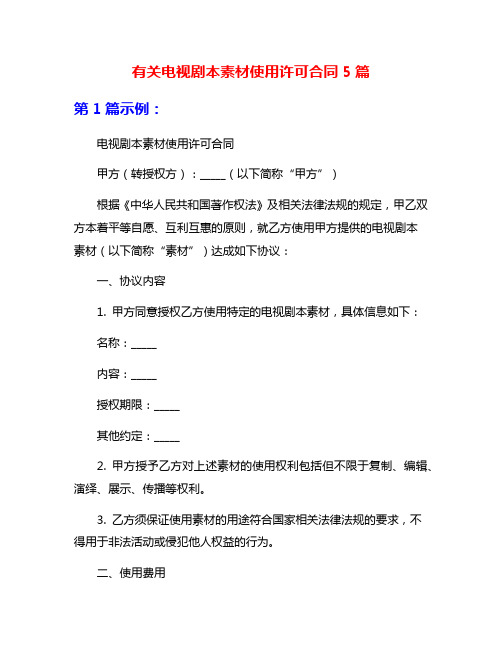 有关电视剧本素材使用许可合同 5 篇

第 1 篇示例：

电视剧本素材使用许可合同

甲方（转授权方）：_____（以下简称“甲方”）

根据《中华人民共和国著作权法》及相关法律法规的规定，甲乙双方本着平等自愿、互利互惠的原则，就乙方使用甲方提供的电视剧本素材（以下简称“素材”）达成如下协议：

一、协议内容

1. 甲方同意授权乙方使用特定的电视剧本素材，具体信息如下：

名称：_____

内容：_____

授权期限：_____

其他约定：_____

2. 甲方授予乙方对上述素材的使用权利包括但不限于复制、编辑、演绎、展示、传播等权利。

3. 乙方须保证使用素材的用途符合国家相关法律法规的要求，不得用于非法活动或侵犯他人权益的行为。

二、使用费用